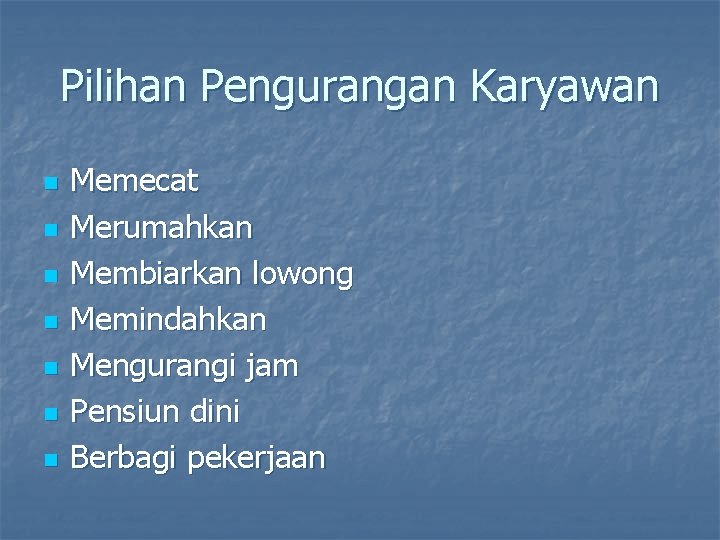 Pilihan Pengurangan Karyawan

- Memecat
- Merumahkan
- Membiarkan lowong
- Memindahkan
- Mengurangi jam
- Pensiun dini
- Berbagi pekerjaan